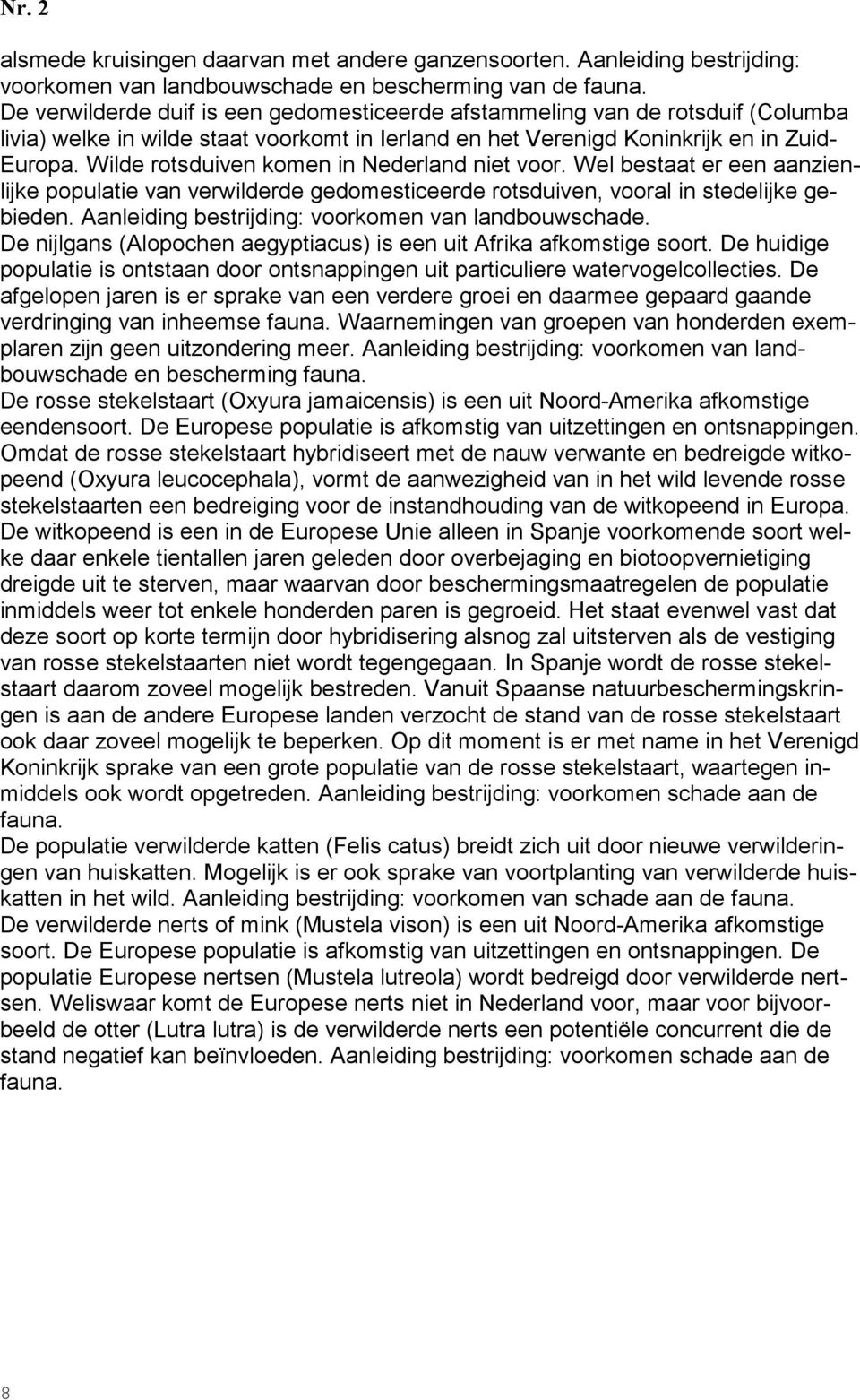 Nr. 2

alsmede kruisingen daarvan met andere ganzensoorten. Aanleiding bestrijding: voorkomen van landbouwschade en bescherming van de fauna.
De verwilderde duif is een gedomesticeerde afstammeling van de rotsduif (Columba livia) welke in wilde staat voorkomt in Ierland en het Verenigd Koninkrijk en in Zuid-Europa. Wilde rotsduiven komen in Nederland niet voor. Wel bestaat er een aanzienlijke populatie van verwilderde gedomesticeerde rotsduiven, vooral in stedelijke gebieden. Aanleiding bestrijding: voorkomen van landbouwschade.
De nijlgans (Alopochen aegyptiacus) is een uit Afrika afkomstige soort. De huidige populatie is ontstaan door ontsnappingen uit particuliere watervogelcollecties. De afgelopen jaren is er sprake van een verdere groei en daarmee gepaard gaande verdringing van inheemse fauna. Waarnemingen van groepen van honderden exemplaren zijn geen uitzondering meer. Aanleiding bestrijding: voorkomen van landbouwschade en bescherming fauna.
De rosse stekelstaart (Oxyura jamaicensis) is een uit Noord-Amerika afkomstige eendensoort. De Europese populatie is afkomstig van uitzettingen en ontsnappingen. Omdat de rosse stekelstaart hybridiseert met de nauw verwante en bedreigde witkopeend (Oxyura leucocephala), vormt de aanwezigheid van in het wild levende rosse stekelstaarten een bedreiging voor de instandhouding van de witkopeend in Europa. De witkopeend is een in de Europese Unie alleen in Spanje voorkomende soort welke daar enkele tientallen jaren geleden door overbejaging en biotoopvernietiging dreigde uit te sterven, maar waarvan door beschermingsmaatregelen de populatie inmiddels weer tot enkele honderden paren is gegroeid. Het staat evenwel vast dat deze soort op korte termijn door hybridisering alsnog zal uitsterven als de vestiging van rosse stekelstaarten niet wordt tegengegaan. In Spanje wordt de rosse stekelstaart daarom zoveel mogelijk bestreden. Vanuit Spaanse natuurbeschermingskringen is aan de andere Europese landen verzocht de stand van de rosse stekelstaart ook daar zoveel mogelijk te beperken. Op dit moment is er met name in het Verenigd Koninkrijk sprake van een grote populatie van de rosse stekelstaart, waartegen inmiddels ook wordt opgetreden. Aanleiding bestrijding: voorkomen schade aan de fauna.
De populatie verwilderde katten (Felis catus) breidt zich uit door nieuwe verwilderingen van huiskatten. Mogelijk is er ook sprake van voortplanting van verwilderde huiskatten in het wild. Aanleiding bestrijding: voorkomen van schade aan de fauna.
De verwilderde nerts of mink (Mustela vison) is een uit Noord-Amerika afkomstige soort. De Europese populatie is afkomstig van uitzettingen en ontsnappingen. De populatie Europese nertsen (Mustela lutreola) wordt bedreigd door verwilderde nertsen. Weliswaar komt de Europese nerts niet in Nederland voor, maar voor bijvoorbeeld de otter (Lutra lutra) is de verwilderde nerts een potentiële concurrent die de stand negatief kan beïnvloeden. Aanleiding bestrijding: voorkomen schade aan de fauna.

8